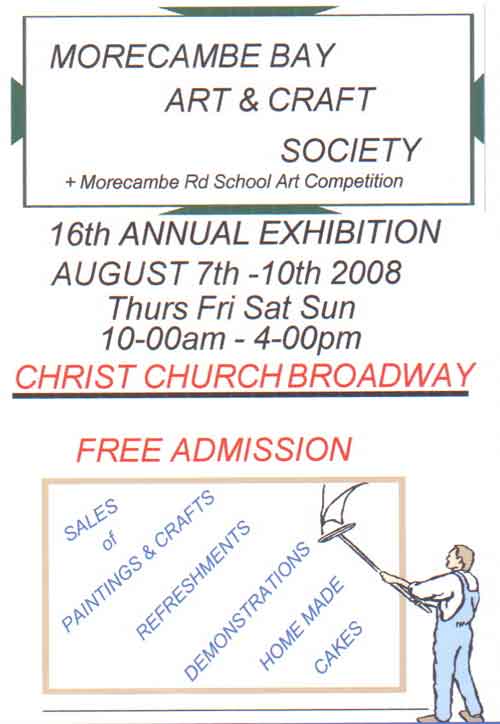 MORECAMBE BAY
ART & CRAFT
SOCIETY
+ Morecambe Rd School Art Competition

16th ANNUAL EXHIBITION
AUGUST 7th -10th 2008
Thurs Fri Sat Sun
10-00am - 4-00pm

CHRIST CHURCH BROADWAY

FREE ADMISSION

SALES of PAINTINGS & CRAFTS

REFRESHMENTS

DEMONSTRATIONS

HOME MADE CAKES